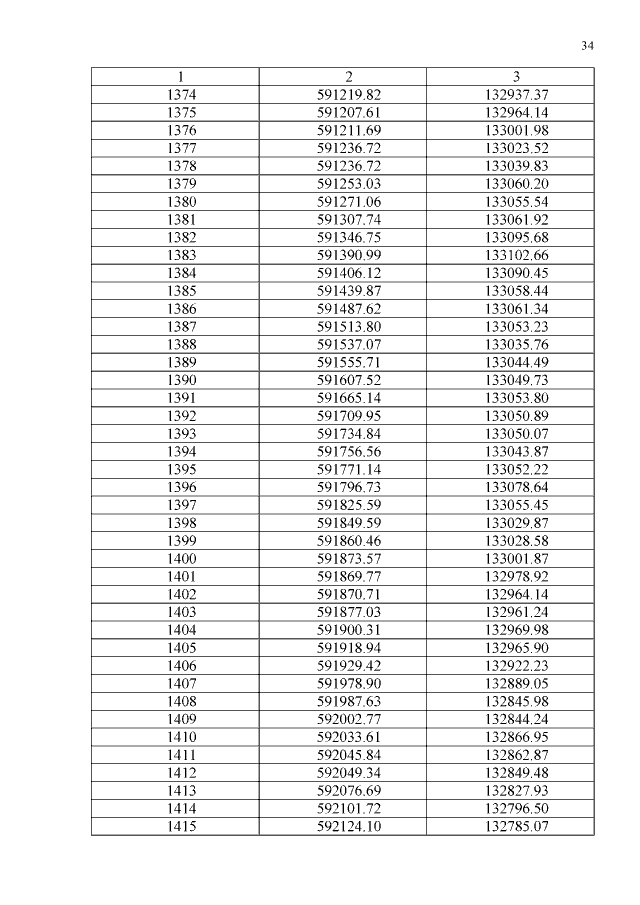 34

| 1 | 2 | 3 |
|---|---|---|
| 1374 | 591219.82 | 132937.37 |
| 1375 | 591207.61 | 132964.14 |
| 1376 | 591211.69 | 133001.98 |
| 1377 | 591236.72 | 133023.52 |
| 1378 | 591236.72 | 133039.83 |
| 1379 | 591253.03 | 133060.20 |
| 1380 | 591271.06 | 133055.54 |
| 1381 | 591307.74 | 133061.92 |
| 1382 | 591346.75 | 133095.68 |
| 1383 | 591390.99 | 133102.66 |
| 1384 | 591406.12 | 133090.45 |
| 1385 | 591439.87 | 133058.44 |
| 1386 | 591487.62 | 133061.34 |
| 1387 | 591513.80 | 133053.23 |
| 1388 | 591537.07 | 133035.76 |
| 1389 | 591555.71 | 133044.49 |
| 1390 | 591607.52 | 133049.73 |
| 1391 | 591665.14 | 133053.80 |
| 1392 | 591709.95 | 133050.89 |
| 1393 | 591734.84 | 133050.07 |
| 1394 | 591756.56 | 133043.87 |
| 1395 | 591771.14 | 133052.22 |
| 1396 | 591796.73 | 133078.64 |
| 1397 | 591825.59 | 133055.45 |
| 1398 | 591849.59 | 133029.87 |
| 1399 | 591860.46 | 133028.58 |
| 1400 | 591873.57 | 133001.87 |
| 1401 | 591869.77 | 132978.92 |
| 1402 | 591870.71 | 132964.14 |
| 1403 | 591877.03 | 132961.24 |
| 1404 | 591900.31 | 132969.98 |
| 1405 | 591918.94 | 132965.90 |
| 1406 | 591929.42 | 132922.23 |
| 1407 | 591978.90 | 132889.05 |
| 1408 | 591987.63 | 132845.98 |
| 1409 | 592002.77 | 132844.24 |
| 1410 | 592033.61 | 132866.95 |
| 1411 | 592045.84 | 132862.87 |
| 1412 | 592049.34 | 132849.48 |
| 1413 | 592076.69 | 132827.93 |
| 1414 | 592101.72 | 132796.50 |
| 1415 | 592124.10 | 132785.07 |